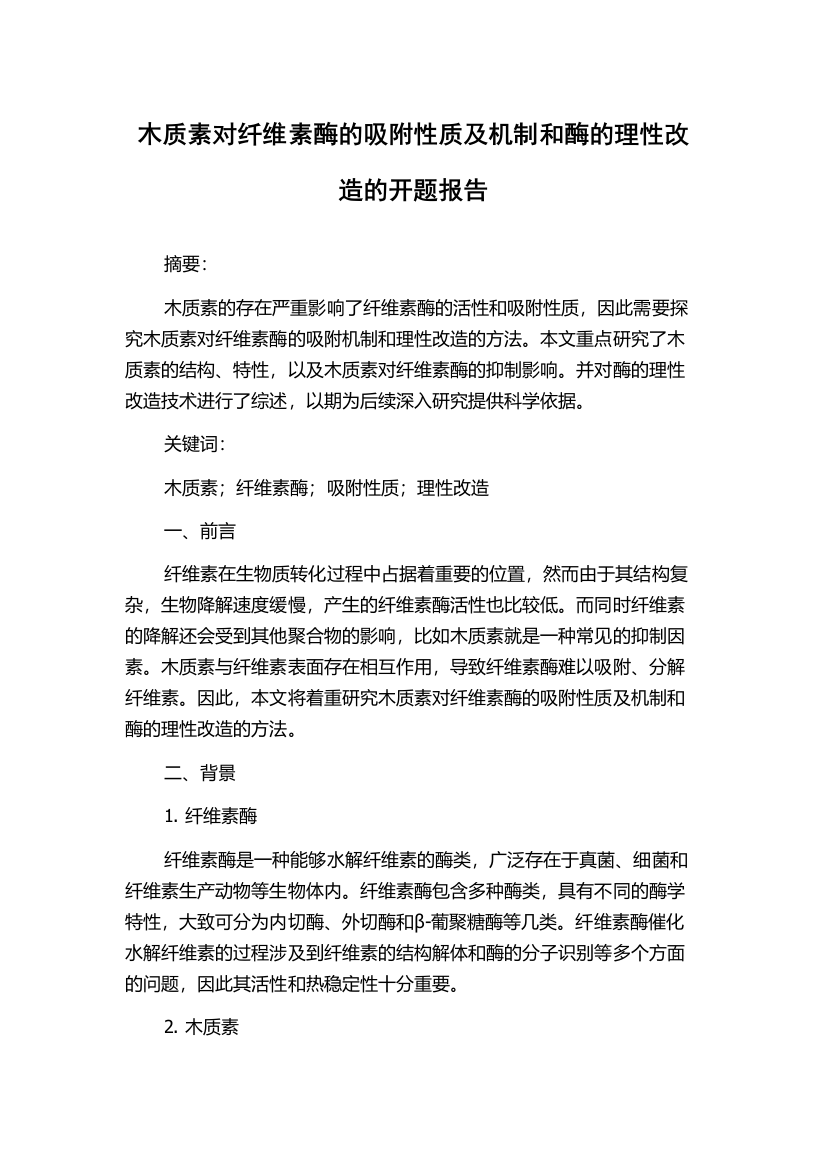 木质素对纤维素酶的吸附性质及机制和酶的理性改造的开题报告

摘要:

木质素的存在严重影响了纤维素酶的活性和吸附性质，因此需要探究木质素对纤维素酶的吸附机制和理性改造的方法。本文重点研究了木质素的结构、特性，以及木质素对纤维素酶的抑制影响。并对酶的理性改造技术进行了综述，以期为后续深入研究提供科学依据。

关键词:

木质素；纤维素酶；吸附性质；理性改造

一、前言

纤维素在生物质转化过程中占据着重要的位置，然而由于其结构复杂，生物降解速度缓慢，产生的纤维素酶活性也比较低。而同时纤维素的降解还会受到其他聚合物的影响，比如木质素就是一种常见的抑制因素。木质素与纤维素表面存在相互作用，导致纤维素酶难以吸附、分解纤维素。因此，本文将着重研究木质素对纤维素酶的吸附性质及机制和酶的理性改造的方法。

二、背景

1. 纤维素酶

纤维素酶是一种能够水解纤维素的酶类，广泛存在于真菌、细菌和纤维素生产动物等生物体内。纤维素酶包含多种酶类，具有不同的酶学特性，大致可分为内切酶、外切酶和β-葡聚糖酶等几类。纤维素酶催化水解纤维素的过程涉及到纤维素的结构解体和酶的分子识别等多个方面的问题，因此其活性和热稳定性十分重要。

2. 木质素